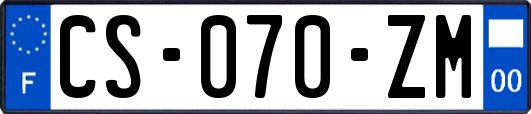 F
CS-070-ZM
00